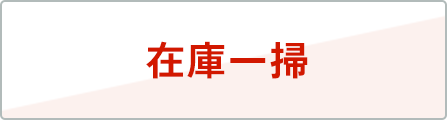 在庫一掃